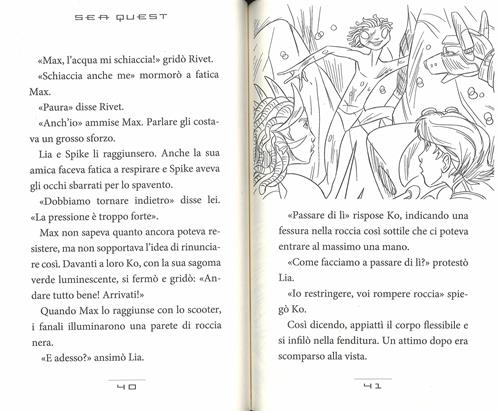 SEA QUEST

«Max, l'acqua mi schiaccia!» gridò Rivet.

«Schiaccia anche me» mormorò a fatica Max.

«Paura» disse Rivet.

«Anch'io» ammise Max. Parlare gli costava un grosso sforzo.

Lia e Spike li raggiunsero. Anche la sua amica faceva fatica a respirare e Spike aveva gli occhi sbarrati per lo spavento.

«Dobbiamo tornare indietro» disse lei. «La pressione è troppo forte».

Max non sapeva quanto ancora poteva resistere, ma non sopportava l'idea di rinunciare così. Davanti a loro Ko, con la sua sagoma verde luminescente, si fermò e gridò: «Andare tutto bene! Arrivati!»

Quando Max lo raggiunse con lo scooter, i fanali illuminarono una parete di roccia nera.

«E adesso?» ansimò Lia.

40

«Passare di lì» rispose Ko, indicando una fessura nella roccia così sottile che ci poteva entrare al massimo una mano.

«Come facciamo a passare di lì?» protestò Lia.

«Io restringere, voi rompere roccia» spiegò Ko.

Così dicendo, appiattì il corpo flessibile e si infilò nella fenditura. Un attimo dopo era scomparso alla vista.

41